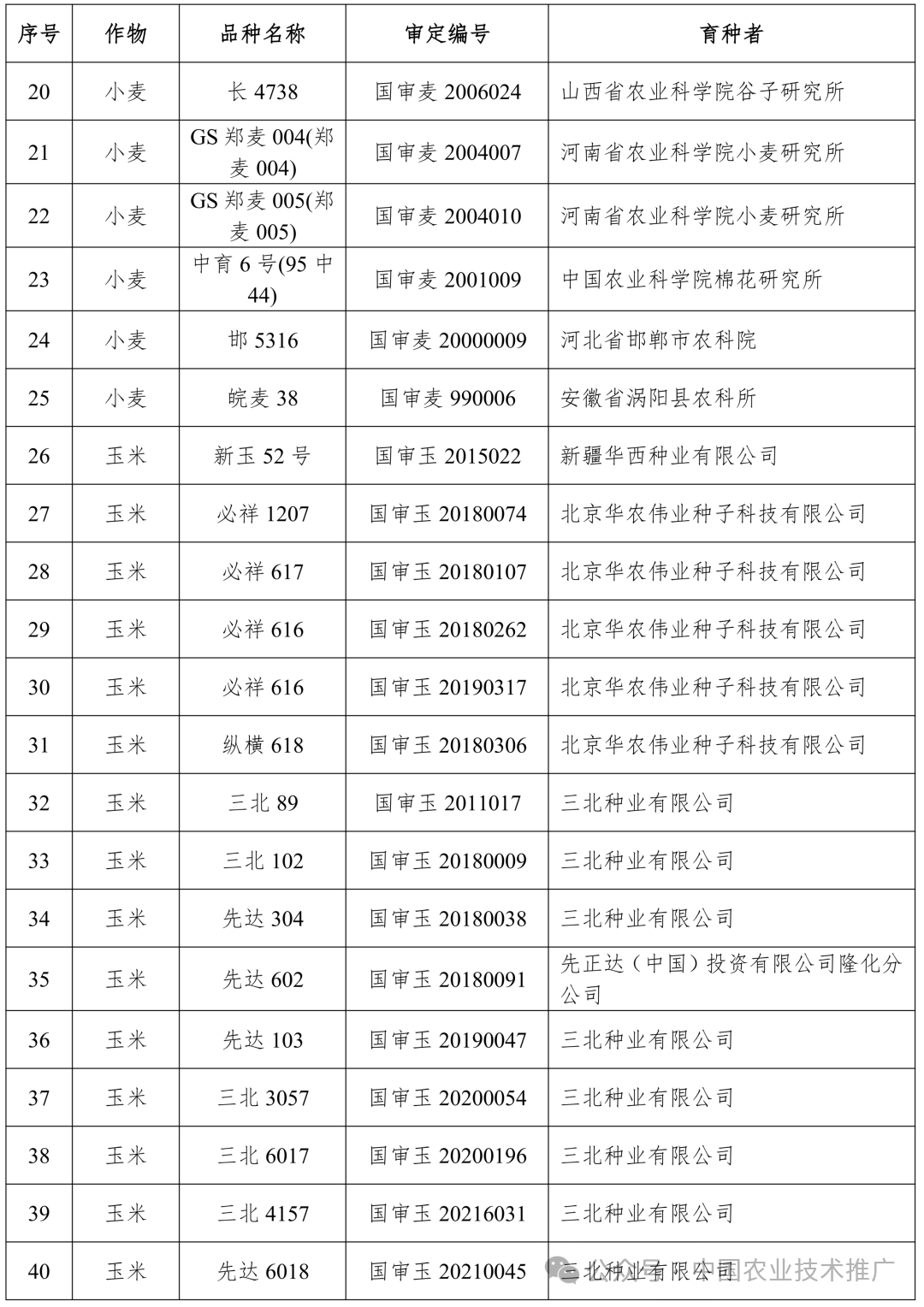 | 序号 | 作物 | 品种名称 | 审定编号 | 育种者 |
|---|---|---|---|---|
| 20 | 小麦 | 长 4738 | 国审麦 2006024 | 山西省农业科学院谷子研究所 |
| 21 | 小麦 | GS 郑麦 004(郑麦 004) | 国审麦 2004007 | 河南省农业科学院小麦研究所 |
| 22 | 小麦 | GS 郑麦 005(郑麦 005) | 国审麦 2004010 | 河南省农业科学院小麦研究所 |
| 23 | 小麦 | 中育 6 号(95 中 44) | 国审麦 2001009 | 中国农业科学院棉花研究所 |
| 24 | 小麦 | 邯 5316 | 国审麦 20000009 | 河北省邯郸市农科院 |
| 25 | 小麦 | 皖麦 38 | 国审麦 990006 | 安徽省涡阳县农科所 |
| 26 | 玉米 | 新玉 52 号 | 国审玉 2015022 | 新疆华西种业有限公司 |
| 27 | 玉米 | 必祥 1207 | 国审玉 20180074 | 北京华农伟业种子科技有限公司 |
| 28 | 玉米 | 必祥 617 | 国审玉 20180107 | 北京华农伟业种子科技有限公司 |
| 29 | 玉米 | 必祥 616 | 国审玉 20180262 | 北京华农伟业种子科技有限公司 |
| 30 | 玉米 | 必祥 616 | 国审玉 20190317 | 北京华农伟业种子科技有限公司 |
| 31 | 玉米 | 纵横 618 | 国审玉 20180306 | 北京华农伟业种子科技有限公司 |
| 32 | 玉米 | 三北 89 | 国审玉 2011017 | 三北种业有限公司 |
| 33 | 玉米 | 三北 102 | 国审玉 20180009 | 三北种业有限公司 |
| 34 | 玉米 | 先达 304 | 国审玉 20180038 | 三北种业有限公司 |
| 35 | 玉米 | 先达 602 | 国审玉 20180091 | 先正达（中国）投资有限公司隆化分公司 |
| 36 | 玉米 | 先达 103 | 国审玉 20190047 | 三北种业有限公司 |
| 37 | 玉米 | 三北 3057 | 国审玉 20200054 | 三北种业有限公司 |
| 38 | 玉米 | 三北 6017 | 国审玉 20200196 | 三北种业有限公司 |
| 39 | 玉米 | 三北 4157 | 国审玉 20216031 | 三北种业有限公司 |
| 40 | 玉米 | 先达 6018 | 国审玉 20210045 | 三北种业有限公司 |

公众号 · 中国农业技术推广